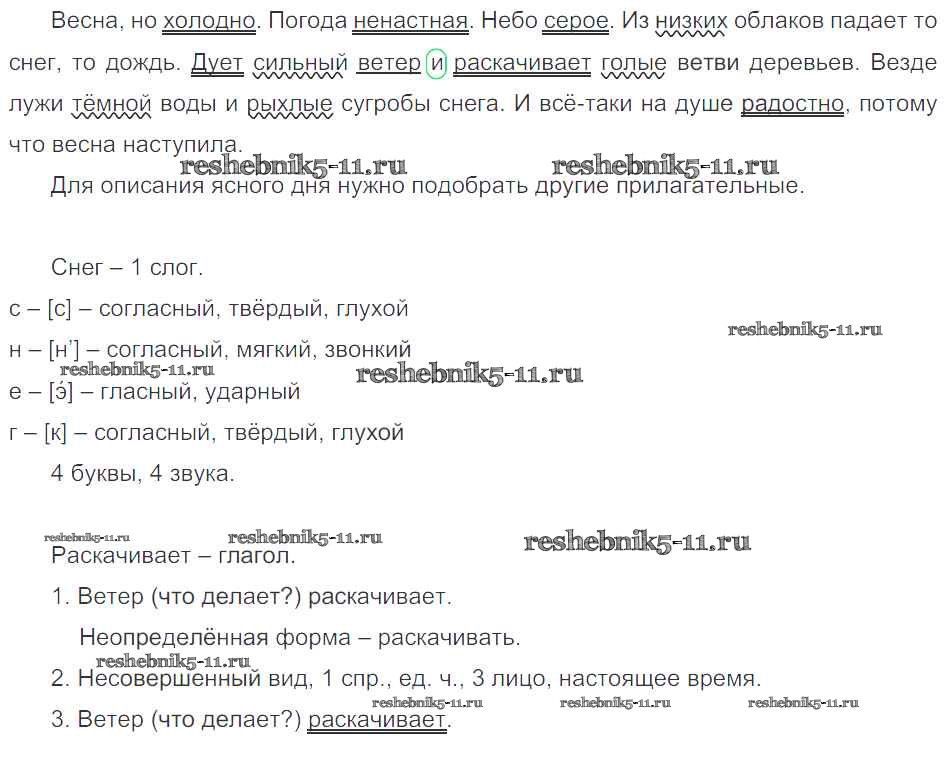 Весна, но холодно. Погода ненастная. Небо серое. Из низких облаков падает то снег, то дождь. Дует сильный ветер и раскачивает голые ветви деревьев. Везде лужи тёмной воды и рыхлые сугробы снега. И всё-таки на душе радостно, потому что весна наступила.

reshebnik5-11.ru reshebnik5-11.ru

Для описания ясного дня нужно подобрать другие прилагательные.

Снег – 1 слог.

с – [с] – согласный, твёрдый, глухой

reshebnik5-11.ru

н – [н'] – согласный, мягкий, звонкий

reshebnik5-11.ru reshebnik5-11.ru

е – [э́] – гласный, ударный

г – [к] – согласный, твёрдый, глухой

4 буквы, 4 звука.

reshebnik5-11.ru reshebnik5-11.ru reshebnik5-11.ru

Раскачивает – глагол.

1. Ветер (что делает?) раскачивает.

Неопределённая форма – раскачивать.

reshebnik5-11.ru

2. Несовершенный вид, 1 спр., ед. ч., 3 лицо, настоящее время.

reshebnik5-11.ru reshebnik5-11.ru reshebnik5-11.ru

3. Ветер (что делает?) раскачивает.